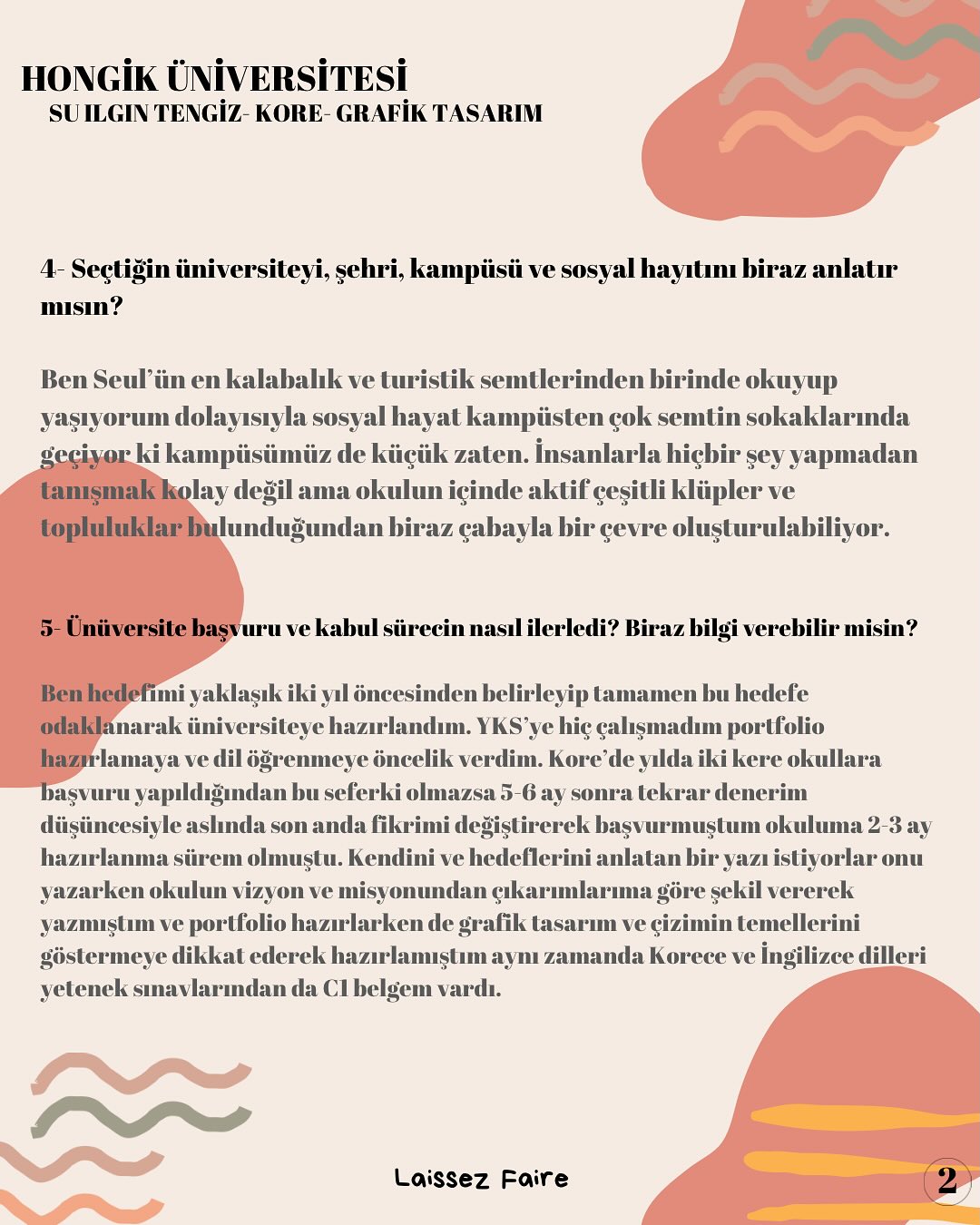 HONGİK ÜNİVERSİTESİ
SU ILGIN TENGİZ- KORE- GRAFİK TASARIM

4- Seçtiğin üniversiteyi, şehri, kampüsü ve sosyal hayıtını biraz anlatır mısın?

Ben Seul'ün en kalabalık ve turistik semtlerinden birinde okuyup yaşıyorum dolayısıyla sosyal hayat kampüsten çok semtin sokaklarında geçiyor ki kampüsümüz de küçük zaten. İnsanlarla hiçbir şey yapmadan tanışmak kolay değil ama okulun içinde aktif çeşitli klüpler ve topluluklar bulunduğundan biraz çabayla bir çevre oluşturulabiliyor.

5- Ünüversite başvuru ve kabul sürecin nasıl ilerledi? Biraz bilgi verebilir misin?

Ben hedefimi yaklaşık iki yıl öncesinden belirleyip tamamen bu hedefe odaklanarak üniversiteye hazırlandım. YKS'ye hiç çalışmadım portfolio hazırlamaya ve dil öğrenmeye öncelik verdim. Kore'de yılda iki kere okullara başvuru yapıldığından bu seferki olmazsa 5-6 ay sonra tekrar denerim düşüncesiyle aslında son anda fikrimi değiştirerek başvurmuştum okuluma 2-3 ay hazırlanma sürem olmuştu. Kendini ve hedeflerini anlatan bir yazı istiyorlar onu yazarken okulun vizyon ve misyonundan çıkarımlarıma göre şekil vererek yazmıştım ve portfolio hazırlarken de grafik tasarım ve çizimin temellerini göstermeye dikkat ederek hazırlamıştım aynı zamanda Korece ve İngilizce dilleri yetenek sınavlarından da C1 belgem vardı.

Laissez Faire

2